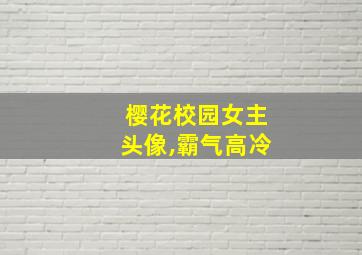 樱花校园女主头像,霸气高冷